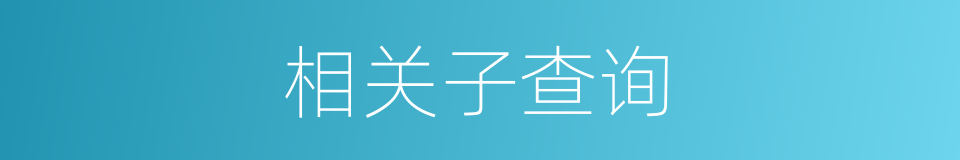 相关子查询